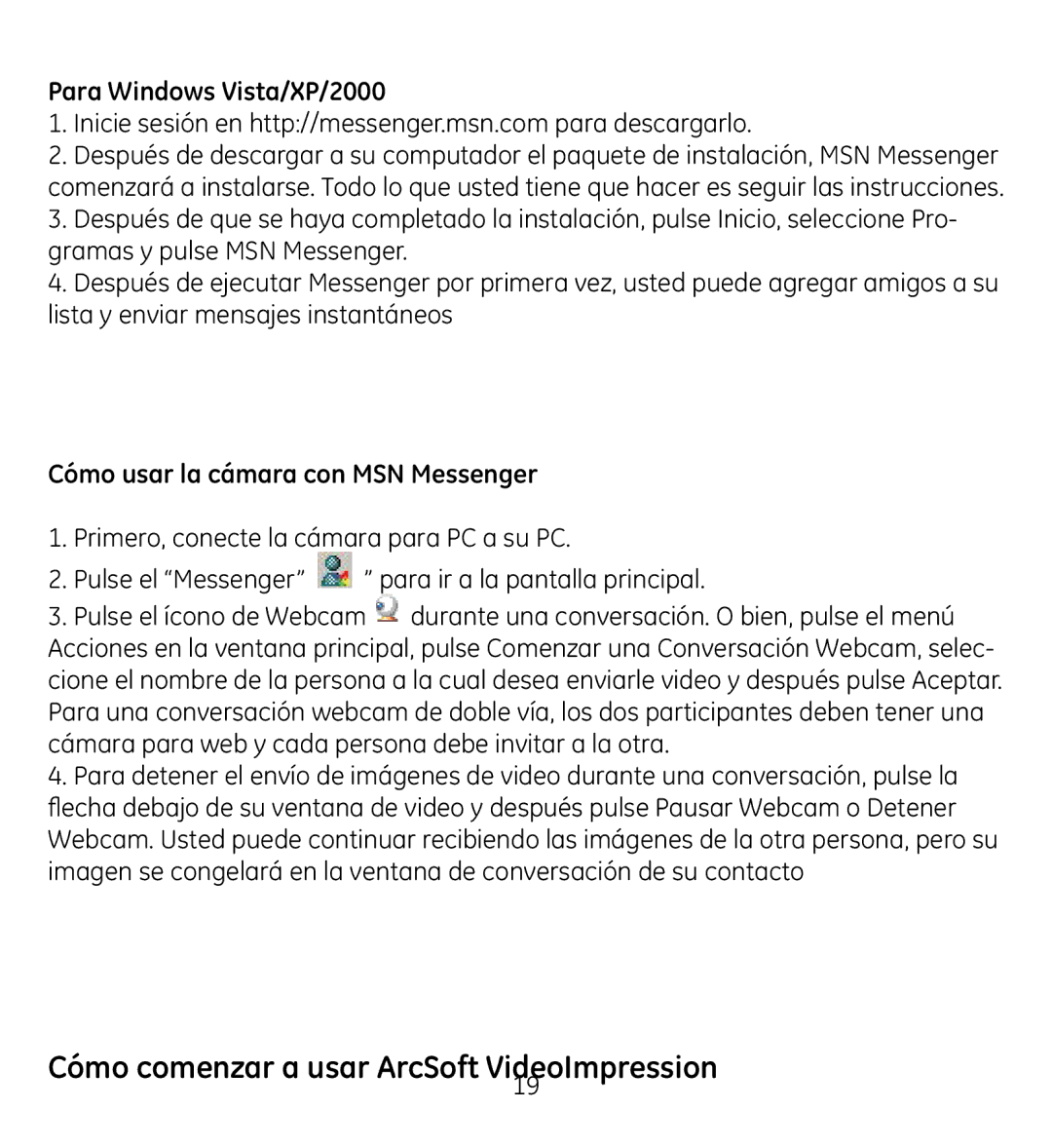 Para Windows Vista/XP/2000

1. Inicie sesión en http://messenger.msn.com para descargarlo.
2. Después de descargar a su computador el paquete de instalación, MSN Messenger comenzará a instalarse. Todo lo que usted tiene que hacer es seguir las instrucciones.
3. Después de que se haya completado la instalación, pulse Inicio, seleccione Programas y pulse MSN Messenger.
4. Después de ejecutar Messenger por primera vez, usted puede agregar amigos a su lista y enviar mensajes instantáneos

Cómo usar la cámara con MSN Messenger

1. Primero, conecte la cámara para PC a su PC.
2. Pulse el “Messenger” ” para ir a la pantalla principal.
3. Pulse el ícono de Webcam durante una conversación. O bien, pulse el menú Acciones en la ventana principal, pulse Comenzar una Conversación Webcam, seleccione el nombre de la persona a la cual desea enviarle video y después pulse Aceptar. Para una conversación webcam de doble vía, los dos participantes deben tener una cámara para web y cada persona debe invitar a la otra.
4. Para detener el envío de imágenes de video durante una conversación, pulse la flecha debajo de su ventana de video y después pulse Pausar Webcam o Detener Webcam. Usted puede continuar recibiendo las imágenes de la otra persona, pero su imagen se congelará en la ventana de conversación de su contacto

Cómo comenzar a usar ArcSoft VideoImpression

19